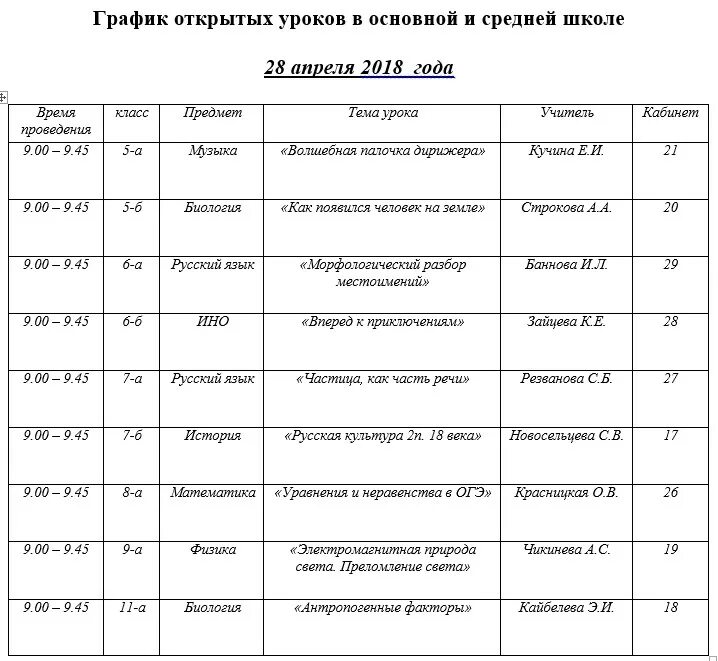 График открытых уроков в основной и средней школе

28 апреля 2018 года

| Время проведения | класс | Предмет | Тема урока | Учитель | Кабинет |
|---|---|---|---|---|---|
| 9.00 – 9.45 | 5-а | Музыка | «Волшебная палочка дирижера» | Кучина Е.И. | 21 |
| 9.00 – 9.45 | 5-б | Биология | «Как появился человек на земле» | Строкова А.А. | 20 |
| 9.00 – 9.45 | 6-а | Русский язык | «Морфологический разбор местоимений» | Баннова И.Л. | 29 |
| 9.00 – 9.45 | 6-б | ИНО | «Вперед к приключениям» | Зайцева К.Е. | 28 |
| 9.00 – 9.45 | 7-а | Русский язык | «Частица, как часть речи» | Резванова С.Б. | 27 |
| 9.00 – 9.45 | 7-б | История | «Русская культура 2п. 18 века» | Новосельцева С.В. | 17 |
| 9.00 – 9.45 | 8-а | Математика | «Уравнения и неравенства в ОГЭ» | Красницкая О.В. | 26 |
| 9.00 – 9.45 | 9-а | Физика | «Электромагнитная природа света. Преломление света» | Чикинева А.С. | 19 |
| 9.00 – 9.45 | 11-а | Биология | «Антропогенные факторы» | Кайбелева Э.И. | 18 |